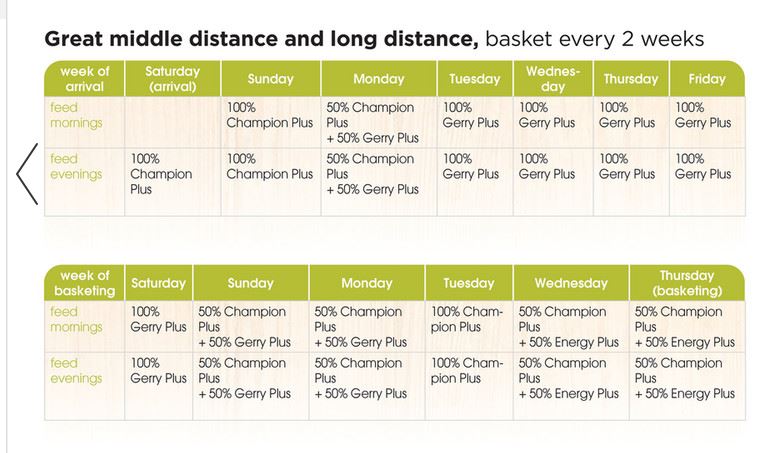 **Great middle distance and long distance,** basket every 2 weeks

| week of arrival | Saturday (arrival) | Sunday | Monday | Tuesday | Wednesday | Thursday | Friday |
|---|---|---|---|---|---|---|---|
| feed mornings | | 100% Champion Plus | 50% Champion Plus + 50% Gerry Plus | 100% Gerry Plus | 100% Gerry Plus | 100% Gerry Plus | 100% Gerry Plus |
| feed evenings | 100% Champion Plus | 100% Champion Plus | 50% Champion Plus + 50% Gerry Plus | 100% Gerry Plus | 100% Gerry Plus | 100% Gerry Plus | 100% Gerry Plus |

| week of basketing | Saturday | Sunday | Monday | Tuesday | Wednesday | Thursday (basketing) |
|---|---|---|---|---|---|---|
| feed mornings | 100% Gerry Plus | 50% Champion Plus + 50% Gerry Plus | 50% Champion Plus + 50% Gerry Plus | 100% Champion Plus | 50% Champion Plus + 50% Energy Plus | 50% Champion Plus + 50% Energy Plus |
| feed evenings | 100% Gerry Plus | 50% Champion Plus + 50% Gerry Plus | 50% Champion Plus + 50% Gerry Plus | 100% Champion Plus | 50% Champion Plus + 50% Energy Plus | 50% Champion Plus + 50% Energy Plus |